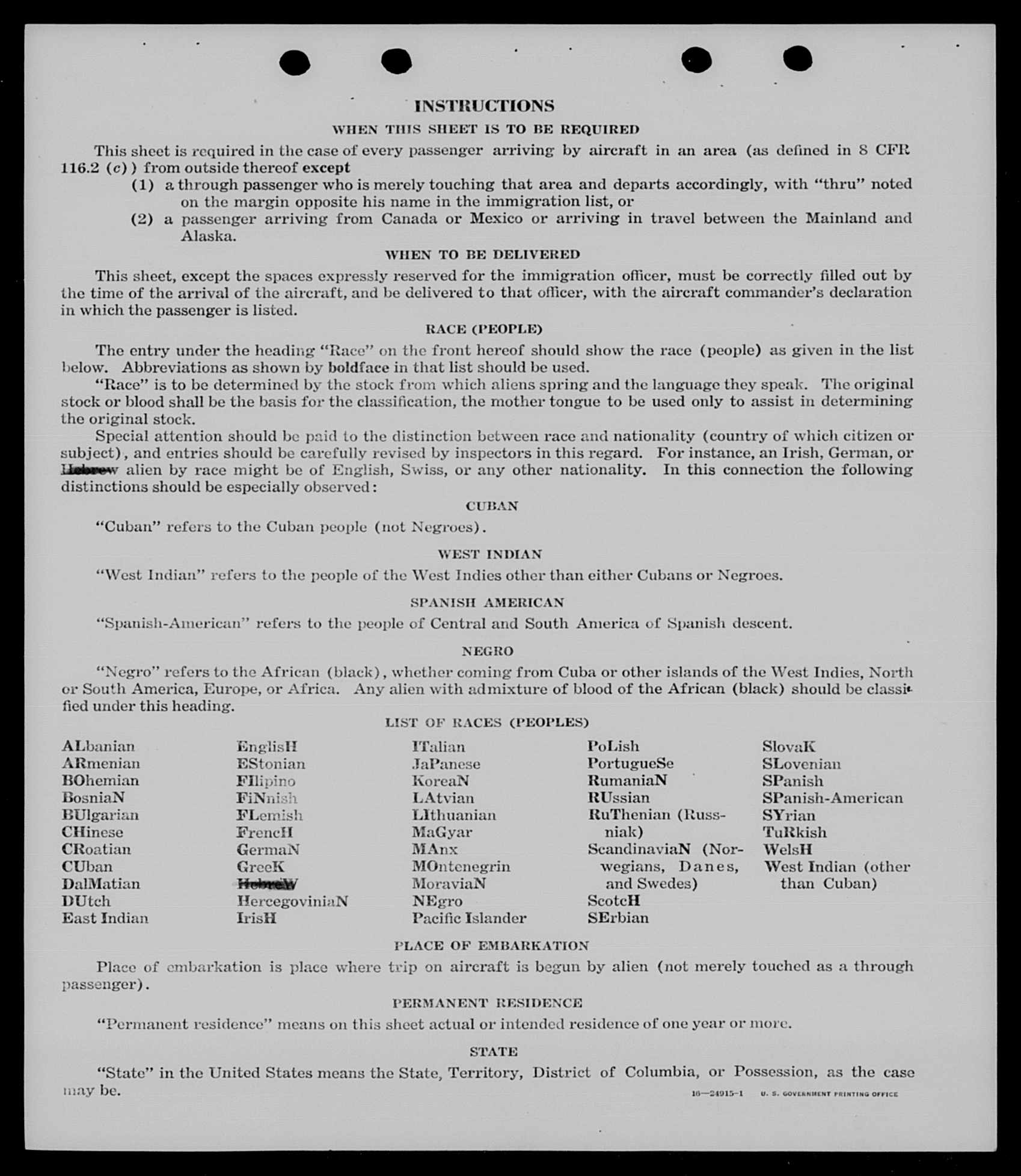 INSTRUCTIONS

WHEN THIS SHEET IS TO BE REQUIRED

This sheet is required in the case of every passenger arriving by aircraft in an area (as defined in 8 CFR 116.2 (c)) from outside thereof except

(1) a through passenger who is merely touching that area and departs accordingly, with "thru" noted on the margin opposite his name in the immigration list, or

(2) a passenger arriving from Canada or Mexico or arriving in travel between the Mainland and Alaska.

WHEN TO BE DELIVERED

This sheet, except the spaces expressly reserved for the immigration officer, must be correctly filled out by the time of the arrival of the aircraft, and be delivered to that officer, with the aircraft commander's declaration in which the passenger is listed.

RACE (PEOPLE)

The entry under the heading "Race" on the front hereof should show the race (people) as given in the list below. Abbreviations as shown by boldface in that list should be used.

"Race" is to be determined by the stock from which aliens spring and the language they speak. The original stock or blood shall be the basis for the classification, the mother tongue to be used only to assist in determining the original stock.

Special attention should be paid to the distinction between race and nationality (country of which citizen or subject), and entries should be carefully revised by inspectors in this regard. For instance, an Irish, German, or Hebrew alien by race might be of English, Swiss, or any other nationality. In this connection the following distinctions should be especially observed:

CUBAN

"Cuban" refers to the Cuban people (not Negroes).

WEST INDIAN

"West Indian" refers to the people of the West Indies other than either Cubans or Negroes.

SPANISH AMERICAN

"Spanish-American" refers to the people of Central and South America of Spanish descent.

NEGRO

"Negro" refers to the African (black), whether coming from Cuba or other islands of the West Indies, North or South America, Europe, or Africa. Any alien with admixture of blood of the African (black) should be classified under this heading.

LIST OF RACES (PEOPLES)

ALbanian
ARmenian
BOhemian
BosniaN
BUlgarian
CHinese
CRoatian
CUban
DalMatian
DUtch
East Indian

EnglisH
EStonian
FIlipino
FiNnish
FLemish
FrencH
GermaN
GreeK
HebreW
HercegoviniaN
IrisH

ITalian
JaPanese
KoreaN
LAtvian
LIthuanian
MaGyar
MAnx
MOntenegrin
MoraviaN
NEgro
Pacific Islander

PoLish
PortugueSe
RumaniaN
RUssian
RuThenian (Russniak)
ScandinaviaN (Norwegians, Danes, and Swedes)
ScotcH
SErbian

SlovaK
SLovenian
SPanish
SPanish-American
SYrian
TuRkish
WelsH
West Indian (other than Cuban)

PLACE OF EMBARKATION

Place of embarkation is place where trip on aircraft is begun by alien (not merely touched as a through passenger).

PERMANENT RESIDENCE

"Permanent residence" means on this sheet actual or intended residence of one year or more.

STATE

"State" in the United States means the State, Territory, District of Columbia, or Possession, as the case may be.

16—24915-1 U. S. GOVERNMENT PRINTING OFFICE